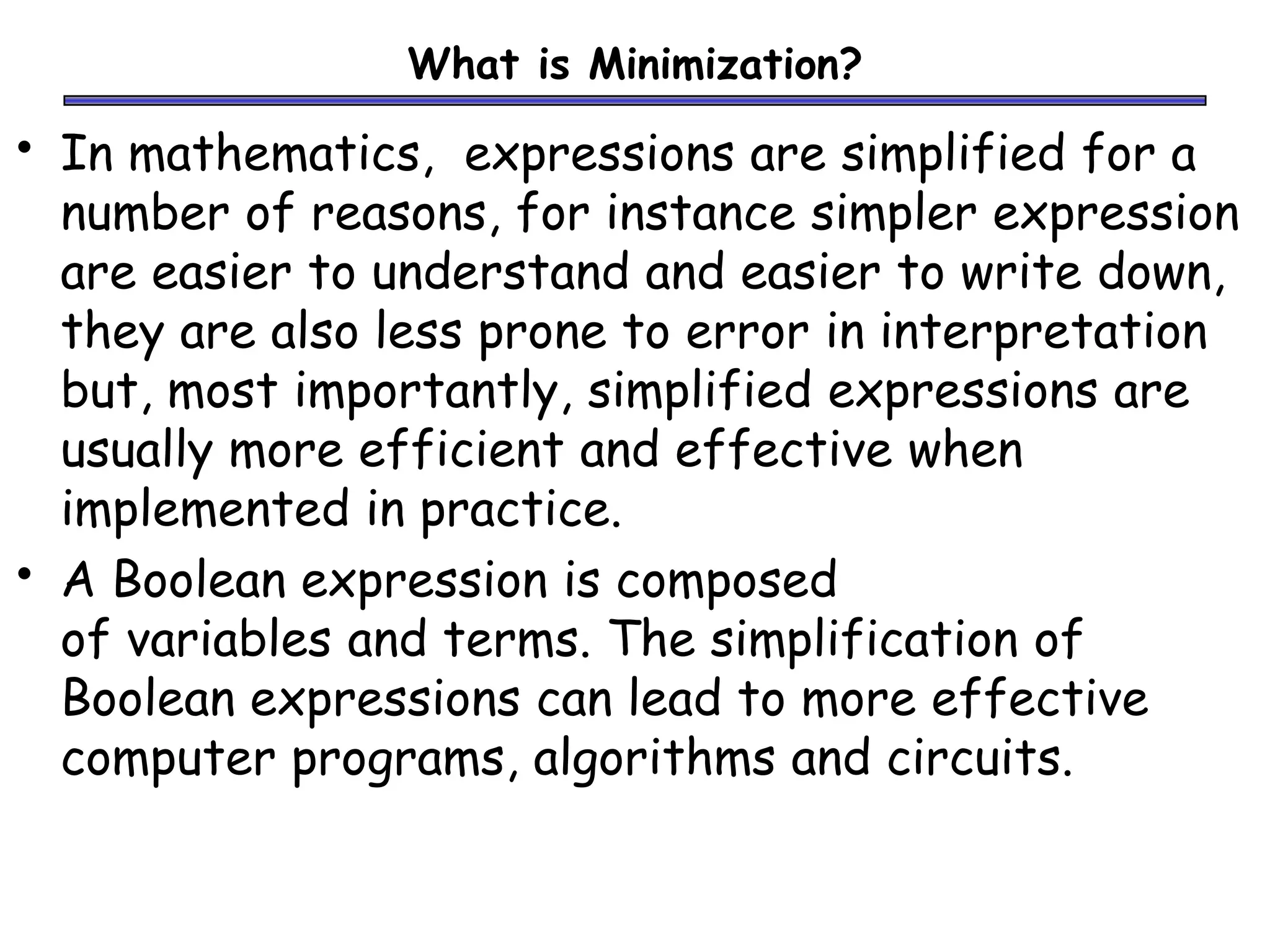 What is Minimization?

• In mathematics, expressions are simplified for a number of reasons, for instance simpler expression are easier to understand and easier to write down, they are also less prone to error in interpretation but, most importantly, simplified expressions are usually more efficient and effective when implemented in practice.

• A Boolean expression is composed of variables and terms. The simplification of Boolean expressions can lead to more effective computer programs, algorithms and circuits.